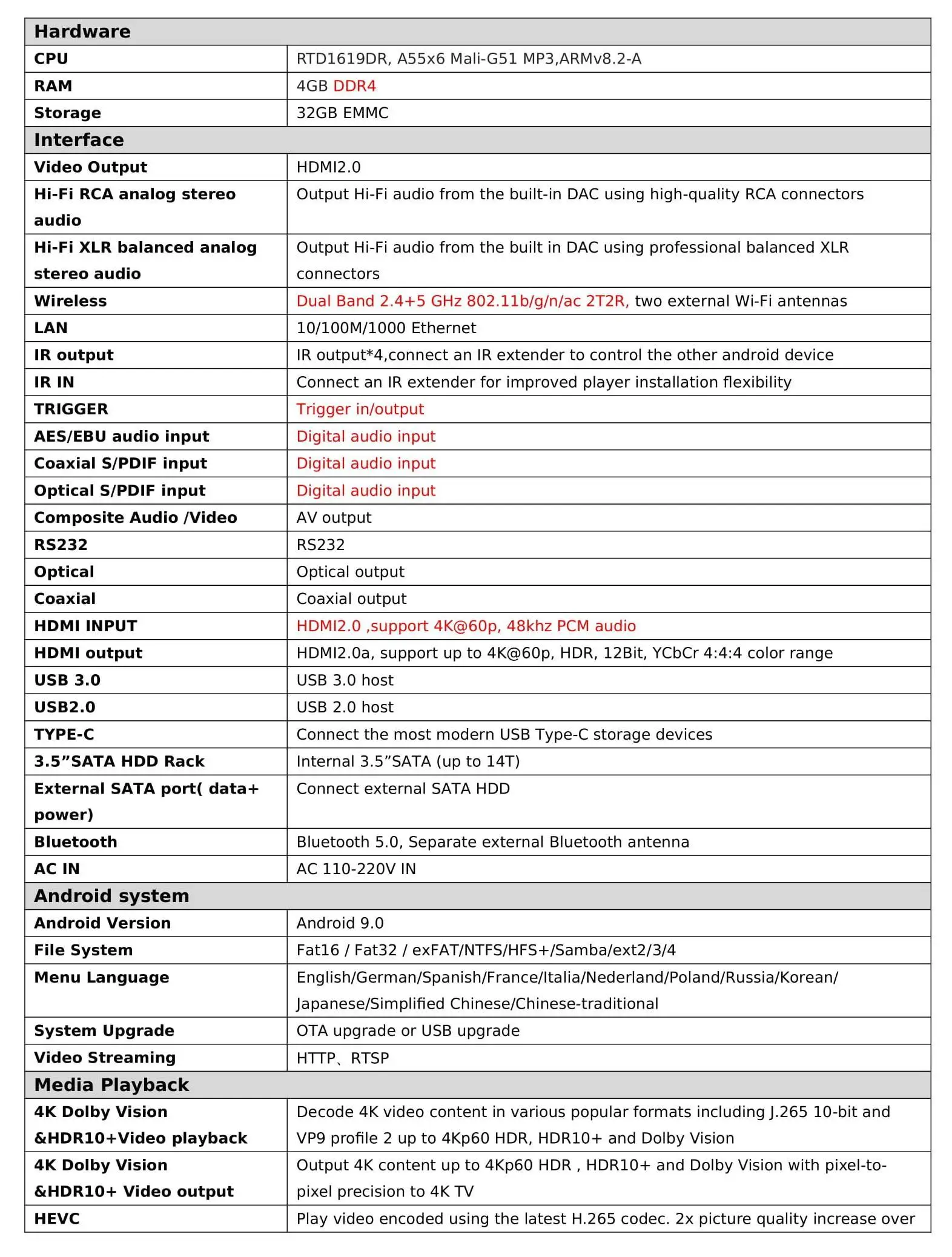 | Hardware | |
|---|---|
| CPU | RTD1619DR, A55x6 Mali-G51 MP3,ARMv8.2-A |
| RAM | 4GB DDR4 |
| Storage | 32GB EMMC |
| Interface | |
| Video Output | HDMI2.0 |
| Hi-Fi RCA analog stereo audio | Output Hi-Fi audio from the built-in DAC using high-quality RCA connectors |
| Hi-Fi XLR balanced analog stereo audio | Output Hi-Fi audio from the built in DAC using professional balanced XLR connectors |
| Wireless | Dual Band 2.4+5 GHz 802.11b/g/n/ac 2T2R, two external Wi-Fi antennas |
| LAN | 10/100M/1000 Ethernet |
| IR output | IR output*4,connect an IR extender to control the other android device |
| IR IN | Connect an IR extender for improved player installation flexibility |
| TRIGGER | Trigger in/output |
| AES/EBU audio input | Digital audio input |
| Coaxial S/PDIF input | Digital audio input |
| Optical S/PDIF input | Digital audio input |
| Composite Audio /Video | AV output |
| RS232 | RS232 |
| Optical | Optical output |
| Coaxial | Coaxial output |
| HDMI INPUT | HDMI2.0 ,support 4K@60p, 48khz PCM audio |
| HDMI output | HDMI2.0a, support up to 4K@60p, HDR, 12Bit, YCbCr 4:4:4 color range |
| USB 3.0 | USB 3.0 host |
| USB2.0 | USB 2.0 host |
| TYPE-C | Connect the most modern USB Type-C storage devices |
| 3.5”SATA HDD Rack | Internal 3.5”SATA (up to 14T) |
| External SATA port( data+ power) | Connect external SATA HDD |
| Bluetooth | Bluetooth 5.0, Separate external Bluetooth antenna |
| AC IN | AC 110-220V IN |
| Android system | |
| Android Version | Android 9.0 |
| File System | Fat16 / Fat32 / exFAT/NTFS/HFS+/Samba/ext2/3/4 |
| Menu Language | English/German/Spanish/France/Italia/Nederland/Poland/Russia/Korean/ Japanese/Simplified Chinese/Chinese-traditional |
| System Upgrade | OTA upgrade or USB upgrade |
| Video Streaming | HTTP、RTSP |
| Media Playback | |
| 4K Dolby Vision &HDR10+Video playback | Decode 4K video content in various popular formats including J.265 10-bit and VP9 profile 2 up to 4Kp60 HDR, HDR10+ and Dolby Vision |
| 4K Dolby Vision &HDR10+ Video output | Output 4K content up to 4Kp60 HDR , HDR10+ and Dolby Vision with pixel-to-pixel precision to 4K TV |
| HEVC | Play video encoded using the latest H.265 codec. 2x picture quality increase over |